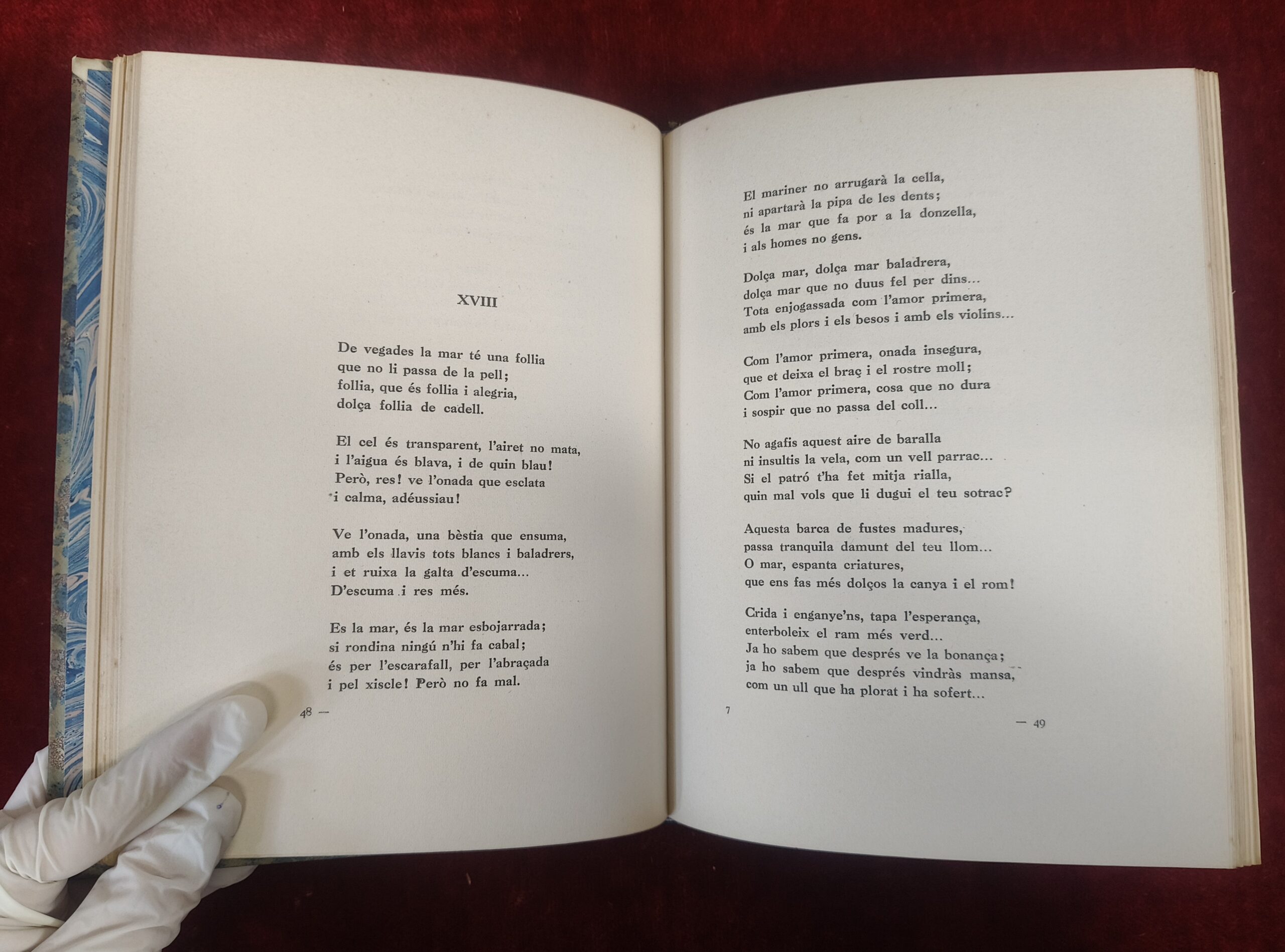 XVIII

De vegades la mar té una follia
que no li passa de la pell;
follia, que és follia i alegria,
dolça follia de cadell.

El cel és transparent, l'airet no mata,
i l'aigua és blava, i de quin blau!
Però, res! ve l'onada que esclata
i calma, adéussiau!

Ve l'onada, una bèstia que ensuma,
amb els llavis tots blancs i baladrers,
i et ruixa la galta d'escuma...
D'escuma i res més.

Es la mar, és la mar esbojarrada;
si rondina ningú n'hi fa cabal;
és per l'escarafall, per l'abraçada
i pel xiscle! Però no fa mal.

48 —

El mariner no arrugarà la cella,
ni apartarà la pipa de les dents;
és la mar que fa por a la donzella,
i als homes no gens.

Dolça mar, dolça mar baladrera,
dolça mar que no duus fel per dins...
Tota enjogassada com l'amor primera,
amb els plors i els besos i amb els violins...

Com l'amor primera, onada insegura,
que et deixa el braç i el rostre moll;
Com l'amor primera, cosa que no dura
i sospir que no passa del coll...

No agafis aquest aire de baralla
ni insultis la vela, com un vell parrac...
Si el patró t'ha fet mitja rialla,
quin mal vols que li dugui el teu sotrac?

Aquesta barca de fustes madures,
passa tranquila damunt del teu llom...
O mar, espanta criatures,
que ens fas més dolços la canya i el rom!

Crida i enganye'ns, tapa l'esperança,
enterboleix el ram més verd...
Ja ho sabem que després ve la bonança;
ja ho sabem que després vindràs mansa,
com un ull que ha plorat i ha sofert...

7

— 49